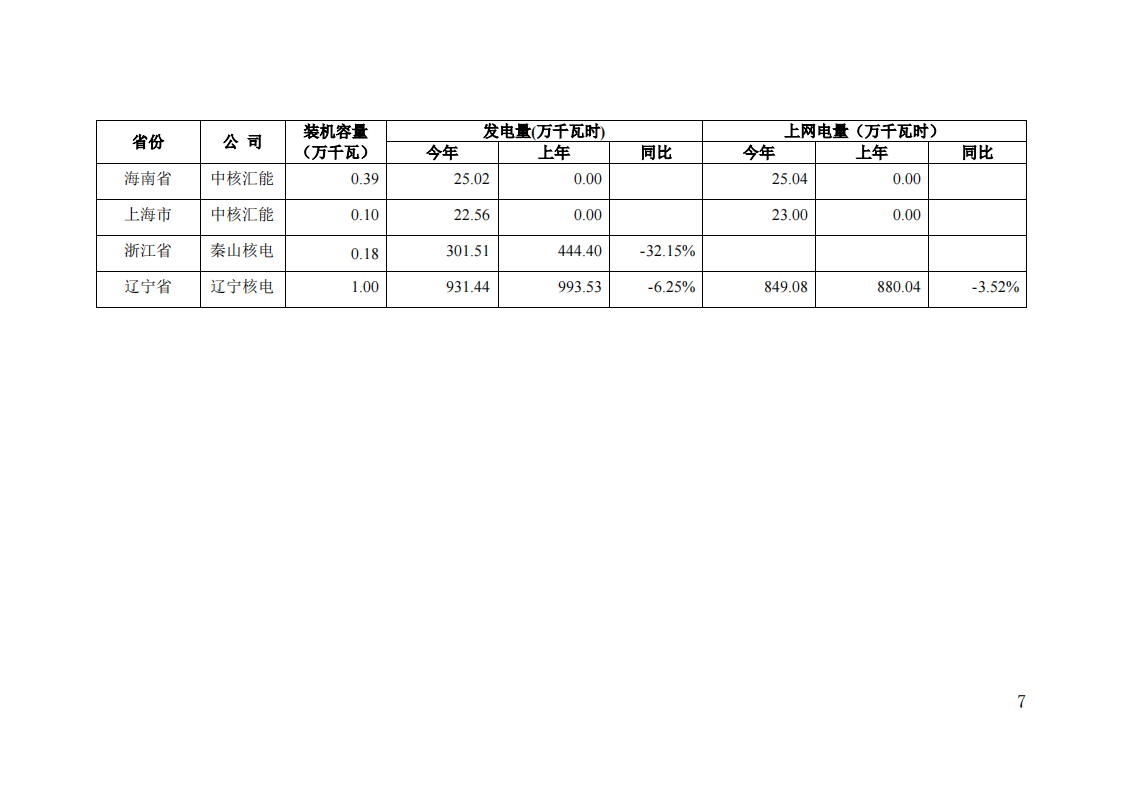 | 省份 | 公 司 | 装机容量（万千瓦） | 发电量(万千瓦时) |  |  | 上网电量（万千瓦时） |  |  |
|---|---|---|---|---|---|---|---|---|
|  |  |  | 今年 | 上年 | 同比 | 今年 | 上年 | 同比 |
| 海南省 | 中核汇能 | 0.39 | 25.02 | 0.00 |  | 25.04 | 0.00 |  |
| 上海市 | 中核汇能 | 0.10 | 22.56 | 0.00 |  | 23.00 | 0.00 |  |
| 浙江省 | 秦山核电 | 0.18 | 301.51 | 444.40 | -32.15% |  |  |  |
| 辽宁省 | 辽宁核电 | 1.00 | 931.44 | 993.53 | -6.25% | 849.08 | 880.04 | -3.52% |

7